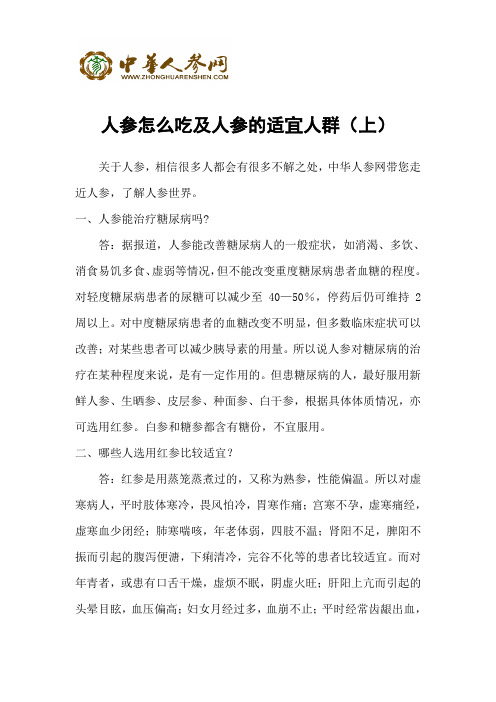 中华人参网
WWW.ZHONGHUARENSHEN.COM

人参怎么吃及人参的适宜人群（上）

关于人参，相信很多人都会有很多不解之处，中华人参网带您走近人参，了解人参世界。

一、人参能治疗糖尿病吗？

答：据报道，人参能改善糖尿病人的一般症状，如消渴、多饮、消食易饥多食、虚弱等情况，但不能改变重度糖尿病患者血糖的程度。对轻度糖尿病患者的尿糖可以减少至 40—50%，停药后仍可维持 2 周以上。对中度糖尿病患者的血糖改变不明显，但多数临床症状可以改善；对某些患者可以减少胰导素的用量。所以说人参对糖尿病的治疗在某种程度来说，是有一定作用的。但患糖尿病的人，最好服用新鲜人参、生晒参、皮层参、种面参、白干参，根据具体体质情况，亦可选用红参。白参和糖参都含有糖份，不宜服用。

二、哪些人选用红参比较适宜？

答：红参是用蒸笼蒸煮过的，又称为熟参，性能偏温。所以对虚寒病人，平时肢体寒冷，畏风怕冷，胃寒作痛；宫寒不孕，虚寒痛经，虚寒血少闭经；肺寒喘咳，年老体弱，四肢不温；肾阳不足，脾阳不振而引起的腹泻便溏，下痢清冷，完谷不化等的患者比较适宜。而对年青者，或患有口舌干燥，虚烦不眠，阴虚火旺；肝阳上亢而引起的头晕目眩，血压偏高；妇女月经过多，血崩不止；平时经常齿龈出血，